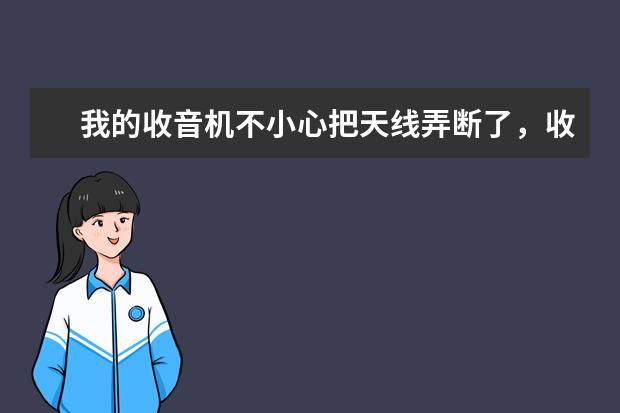 我的收音机不小心把天线弄断了，收